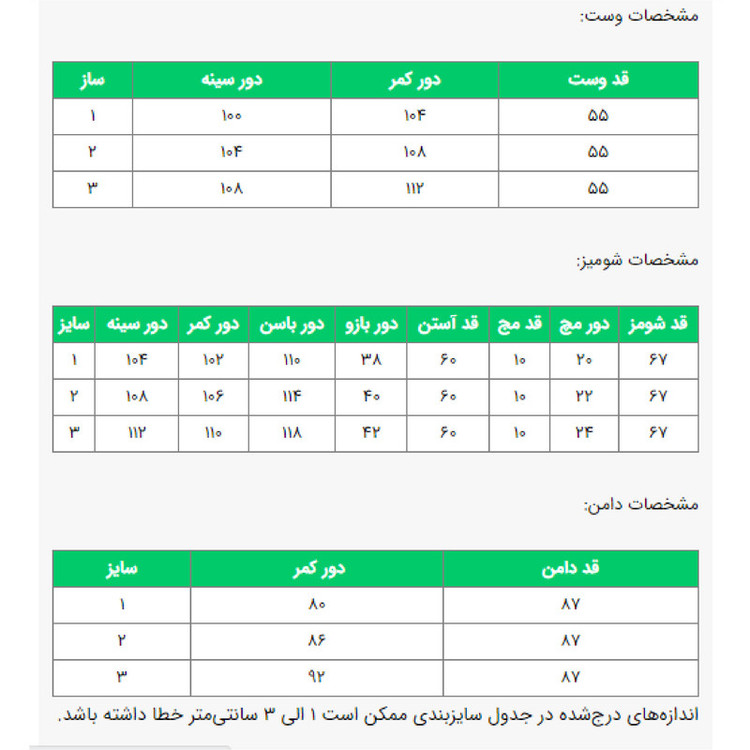 مشخصات وست:

| قد وست | دور کمر | دور سینه | ساز |
|---|---|---|---|
| ۵۵ | ۱۰۴ | ۱۰۰ | ۱ |
| ۵۵ | ۱۰۸ | ۱۰۴ | ۲ |
| ۵۵ | ۱۱۲ | ۱۰۸ | ۳ |

مشخصات شومیز:

| قد شومز | دور مچ | قد مچ | قد آستن | دور بازو | دور باسن | دور کمر | دور سینه | سایز |
|---|---|---|---|---|---|---|---|---|
| ۶۷ | ۲۰ | ۱۰ | ۶۰ | ۳۸ | ۱۱۰ | ۱۰۲ | ۱۰۴ | ۱ |
| ۶۷ | ۲۲ | ۱۰ | ۶۰ | ۴۰ | ۱۱۴ | ۱۰۶ | ۱۰۸ | ۲ |
| ۶۷ | ۲۴ | ۱۰ | ۶۰ | ۴۲ | ۱۱۸ | ۱۱۰ | ۱۱۲ | ۳ |

مشخصات دامن:

| قد دامن | دور کمر | سایز |
|---|---|---|
| ۸۷ | ۸۰ | ۱ |
| ۸۷ | ۸۶ | ۲ |
| ۸۷ | ۹۲ | ۳ |

اندازه‌های درج‌شده در جدول سایزبندی ممکن است ۱ الی ۳ سانتی‌متر خطا داشته باشد.